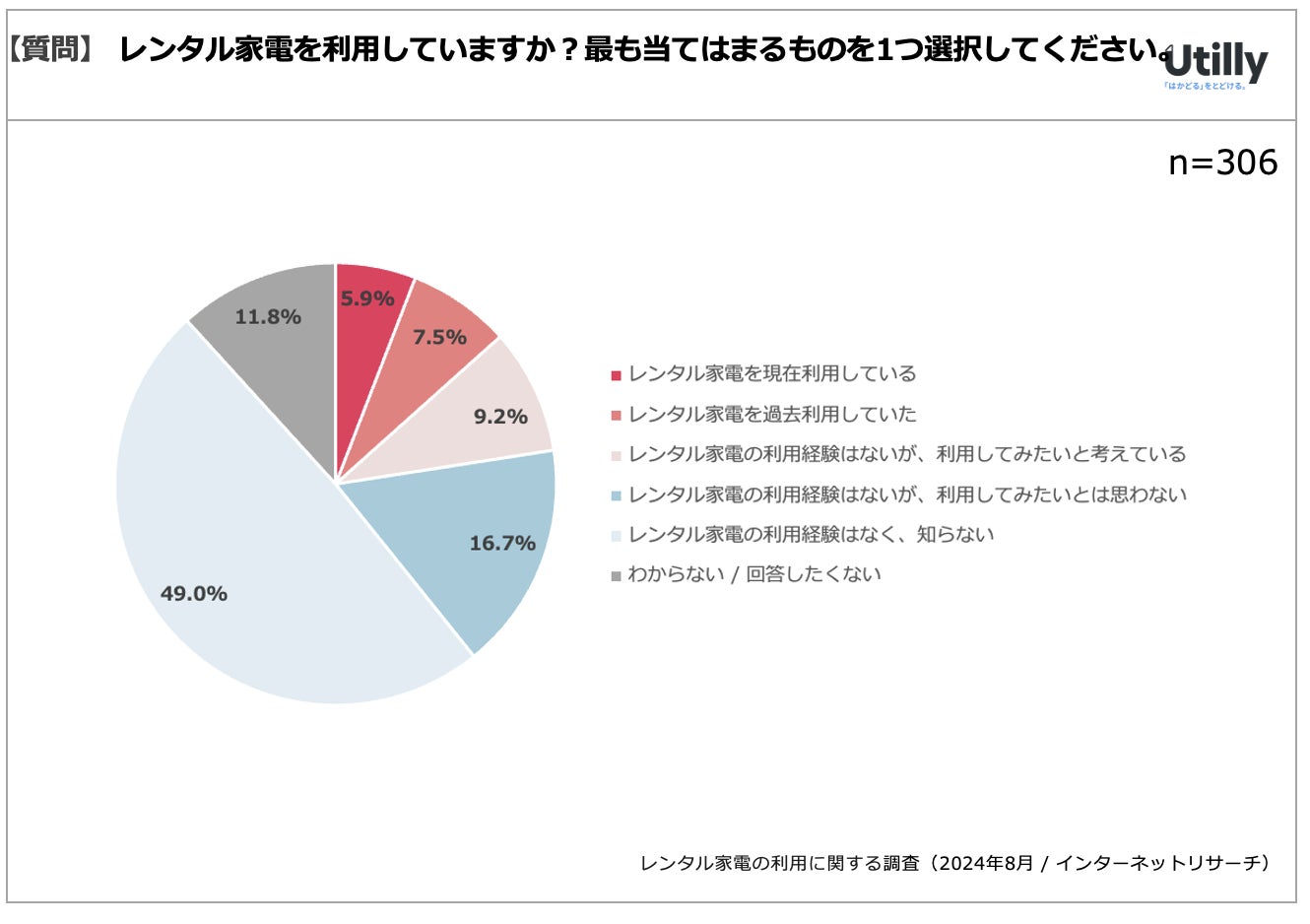 【質問】 レンタル家電を利用していますか？最も当てはまるものを1つ選択してください。

Utilly
「はかどる」をとどける。

n=306

5.9%
7.5%
9.2%
16.7%
49.0%
11.8%

レンタル家電を現在利用している
レンタル家電を過去利用していた
レンタル家電の利用経験はないが、利用してみたいと考えている
レンタル家電の利用経験はないが、利用してみたいとは思わない
レンタル家電の利用経験はなく、知らない
わからない / 回答したくない

レンタル家電の利用に関する調査（2024年8月 / インターネットリサーチ）